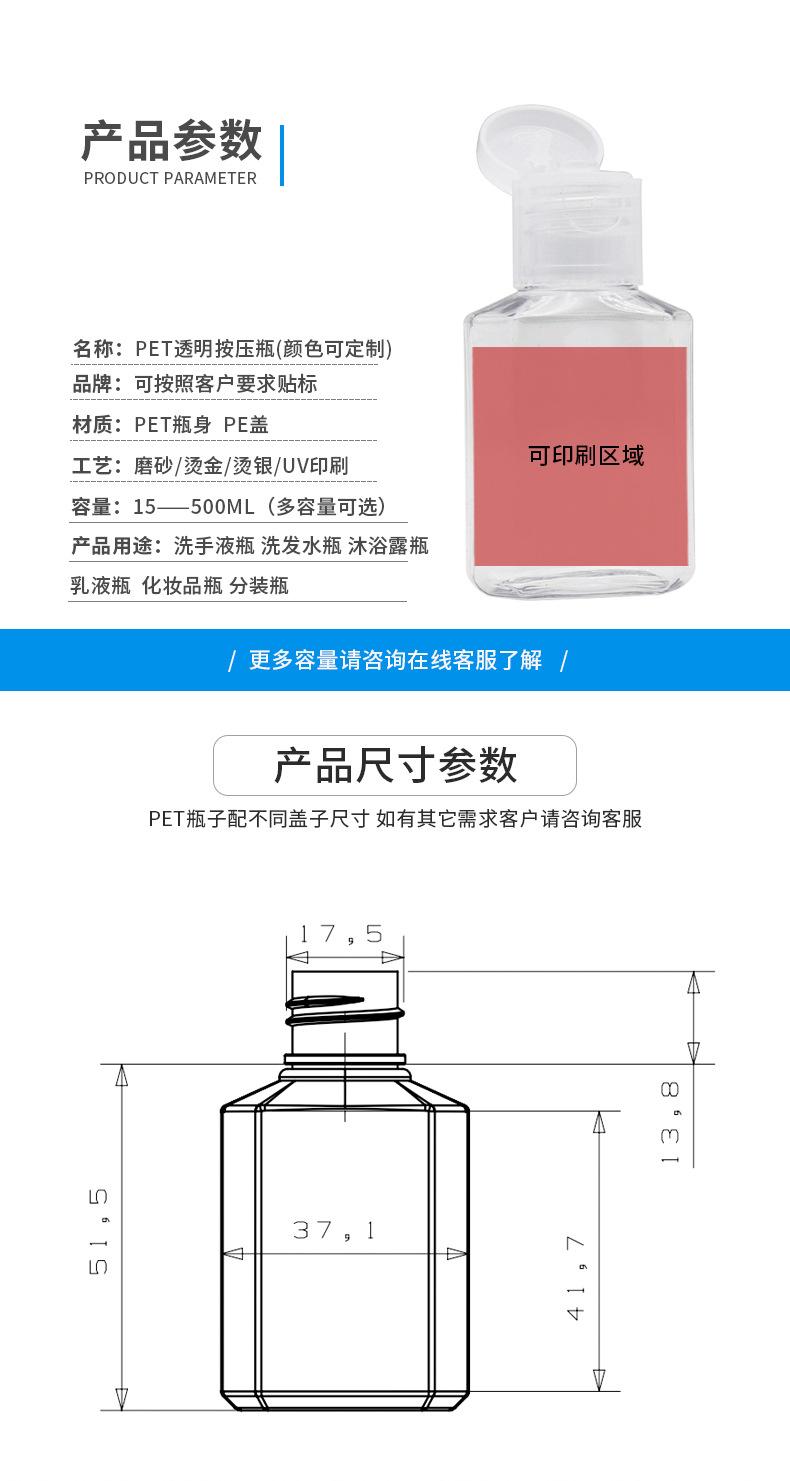 产品参数
PRODUCT PARAMETER

名称：PET透明按压瓶(颜色可定制)
品牌：可按照客户要求贴标
材质：PET瓶身 PE盖
工艺：磨砂/烫金/烫银/UV印刷
容量：15——500ML（多容量可选）
产品用途：洗手液瓶 洗发水瓶 沐浴露瓶 乳液瓶 化妆品瓶 分装瓶

可印刷区域

/ 更多容量请咨询在线客服了解 /

产品尺寸参数
PET瓶子配不同盖子尺寸 如有其它需求客户请咨询客服

17,5
13,8
51,5
37,1
41,7